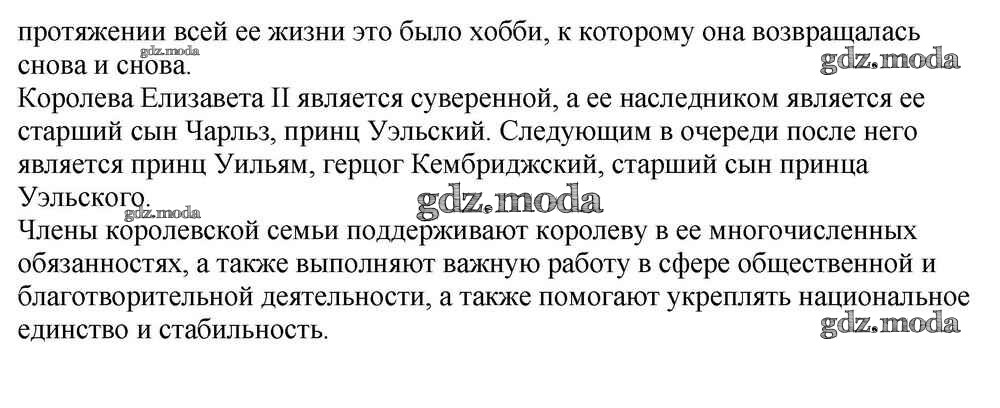 протяжении всей ее жизни это было хобби, к которому она возвращалась снова и снова.
gdz.moda
gdz.moda
Королева Елизавета II является суверенной, а ее наследником является ее старший сын Чарльз, принц Уэльский. Следующим в очереди после него является принц Уильям, герцог Кембриджский, старший сын принца Уэльского.
gdz.moda
gdz.moda
Члены королевской семьи поддерживают королеву в ее многочисленных обязанностях, а также выполняют важную работу в сфере общественной и благотворительной деятельности, а также помогают укреплять национальное единство и стабильность.
gdz.moda